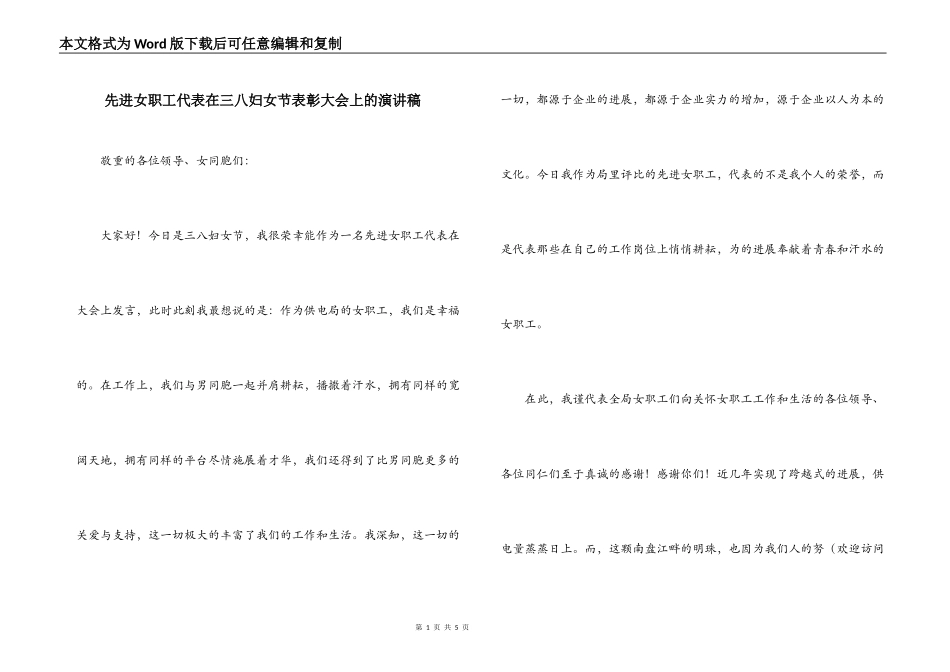 本文格式为Word版下载后可任意编辑和复制

先进女职工代表在三八妇女节表彰大会上的演讲稿

敬重的各位领导、女同胞们:

大家好!今日是三八妇女节，我很荣幸能作为一名先进女职工代表在大会上发言，此时此刻我最想说的是：作为供电局的女职工，我们是幸福的。在工作上，我们与男同胞一起并肩耕耘，播撒着汗水，拥有同样的宽阔天地，拥有同样的平台尽情施展着才华，我们还得到了比男同胞更多的关爱与支持，这一切极大的丰富了我们的工作和生活。我深知，这一切的一切，都源于企业的进展，都源于企业实力的增加，源于企业以人为本的文化。今日我作为局里评比的先进女职工，代表的不是我个人的荣誉，而是代表那些在自己的工作岗位上悄悄耕耘，为的进展奉献着青春和汗水的女职工。

在此，我谨代表全局女职工们向关怀女职工工作和生活的各位领导、各位同仁们至于真诚的感谢！感谢你们！近几年实现了跨越式的进展，供电量蒸蒸日上。而，这颗南盘江畔的明珠，也因为我们人的努（欢迎访问

第 1 页 共 5 页